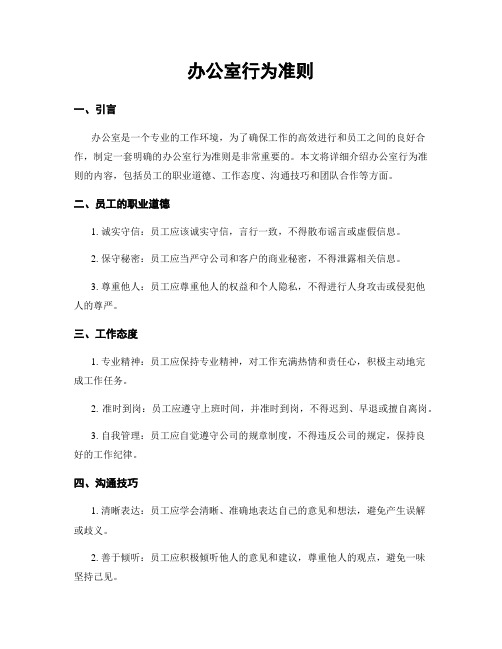 办公室行为准则

一、引言

办公室是一个专业的工作环境，为了确保工作的高效进行和员工之间的良好合作，制定一套明确的办公室行为准则是非常重要的。本文将详细介绍办公室行为准则的内容，包括员工的职业道德、工作态度、沟通技巧和团队合作等方面。

二、员工的职业道德

1. 诚实守信：员工应该诚实守信，言行一致，不得散布谣言或虚假信息。

2. 保守秘密：员工应当严守公司和客户的商业秘密，不得泄露相关信息。

3. 尊重他人：员工应尊重他人的权益和个人隐私，不得进行人身攻击或侵犯他人的尊严。

三、工作态度

1. 专业精神：员工应保持专业精神，对工作充满热情和责任心，积极主动地完成工作任务。

2. 准时到岗：员工应遵守上班时间，并准时到岗，不得迟到、早退或擅自离岗。

3. 自我管理：员工应自觉遵守公司的规章制度，不得违反公司的规定，保持良好的工作纪律。

四、沟通技巧

1. 清晰表达：员工应学会清晰、准确地表达自己的意见和想法，避免产生误解或歧义。

2. 善于倾听：员工应积极倾听他人的意见和建议，尊重他人的观点，避免一味坚持己见。